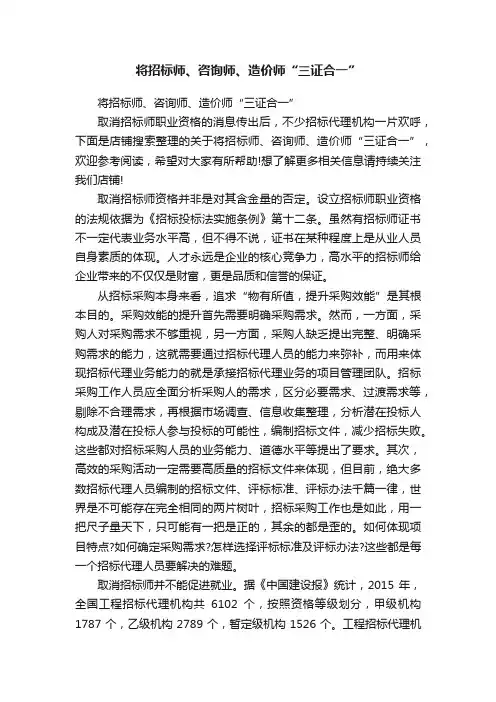 将招标师、咨询师、造价师“三证合一”

将招标师、咨询师、造价师“三证合一”

取消招标师职业资格的消息传出后，不少招标代理机构一片欢呼，下面是店铺搜索整理的关于将招标师、咨询师、造价师“三证合一”，欢迎参考阅读，希望对大家有所帮助!想了解更多相关信息请持续关注我们店铺!

取消招标师资格并非是对其含金量的否定。设立招标师职业资格的法规依据为《招标投标法实施条例》第十二条。虽然有招标师证书不一定代表业务水平高，但不得不说，证书在某种程度上是从业人员自身素质的体现。人才永远是企业的核心竞争力，高水平的招标师给企业带来的不仅仅是财富，更是品质和信誉的保证。

从招标采购本身来看，追求“物有所值，提升采购效能”是其根本目的。采购效能的提升首先需要明确采购需求。然而，一方面，采购人对采购需求不够重视，另一方面，采购人缺乏提出完整、明确采购需求的能力，这就需要通过招标代理人员的能力来弥补，而用来体现招标代理业务能力的就是承接招标代理业务的项目管理团队。招标采购工作人员应全面分析采购人的需求，区分必要需求、过渡需求等，剔除不合理需求，再根据市场调查、信息收集整理，分析潜在投标人构成及潜在投标人参与投标的可能性，编制招标文件，减少招标失败。这些都对招标采购人员的业务能力、道德水平等提出了要求。其次，高效的采购活动一定需要高质量的招标文件来体现，但目前，绝大多数招标代理人员编制的招标文件、评标标准、评标办法千篇一律，世界是不可能存在完全相同的两片树叶，招标采购工作也是如此，用一把尺子量天下，只可能有一把是正的，其余的都是歪的。如何体现项目特点?如何确定采购需求?怎样选择评标标准及评标办法?这些都是每一个招标代理人员要解决的难题。

取消招标师并不能促进就业。据《中国建设报》统计，2015 年，全国工程招标代理机构共 6102 个，按照资格等级划分，甲级机构 1787 个，乙级机构 2789 个，暂定级机构 1526 个。工程招标代理机